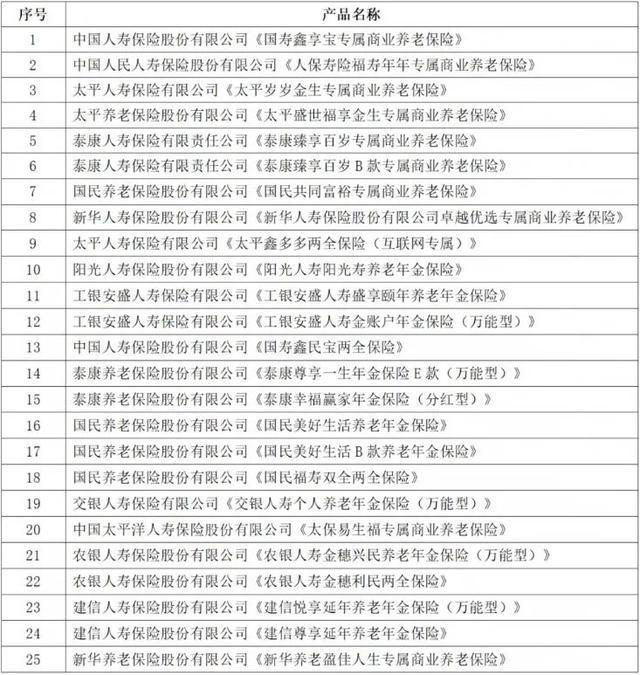 | 序号 | 产品名称 |
|---|---|
| 1 | 中国人寿保险股份有限公司《国寿鑫享宝专属商业养老保险》 |
| 2 | 中国人民人寿保险股份有限公司《人保寿险福寿年年专属商业养老保险》 |
| 3 | 太平人寿保险有限公司《太平岁岁金生专属商业养老保险》 |
| 4 | 太平养老保险股份有限公司《太平盛世福享金生专属商业养老保险》 |
| 5 | 泰康人寿保险有限责任公司《泰康臻享百岁专属商业养老保险》 |
| 6 | 泰康人寿保险有限责任公司《泰康臻享百岁 B 款专属商业养老保险》 |
| 7 | 国民养老保险股份有限公司《国民共同富裕专属商业养老保险》 |
| 8 | 新华人寿保险股份有限公司《新华人寿保险股份有限公司卓越优选专属商业养老保险》 |
| 9 | 太平人寿保险有限公司《太平鑫多多两全保险（互联网专属）》 |
| 10 | 阳光人寿保险股份有限公司《阳光人寿阳光寿养老年金保险》 |
| 11 | 工银安盛人寿保险有限公司《工银安盛人寿盛享颐年养老年金保险》 |
| 12 | 工银安盛人寿保险有限公司《工银安盛人寿金账户年金保险（万能型）》 |
| 13 | 中国人寿保险股份有限公司《国寿鑫民宝两全保险》 |
| 14 | 泰康养老保险股份有限公司《泰康尊享一生年金保险 E 款（万能型）》 |
| 15 | 泰康养老保险股份有限公司《泰康幸福赢家年金保险（分红型）》 |
| 16 | 国民养老保险股份有限公司《国民美好生活养老年金保险》 |
| 17 | 国民养老保险股份有限公司《国民美好生活 B 款养老年金保险》 |
| 18 | 国民养老保险股份有限公司《国民福寿双全两全保险》 |
| 19 | 交银人寿保险有限公司《交银人寿个人养老年金保险（万能型）》 |
| 20 | 中国太平洋人寿保险股份有限公司《太保易生福专属商业养老保险》 |
| 21 | 农银人寿保险股份有限公司《农银人寿金穗兴民养老年金保险（万能型）》 |
| 22 | 农银人寿保险股份有限公司《农银人寿金穗利民两全保险》 |
| 23 | 建信人寿保险股份有限公司《建信悦享延年养老年金保险（万能型）》 |
| 24 | 建信人寿保险股份有限公司《建信尊享延年养老年金保险》 |
| 25 | 新华养老保险股份有限公司《新华养老盈佳人生专属商业养老保险》 |